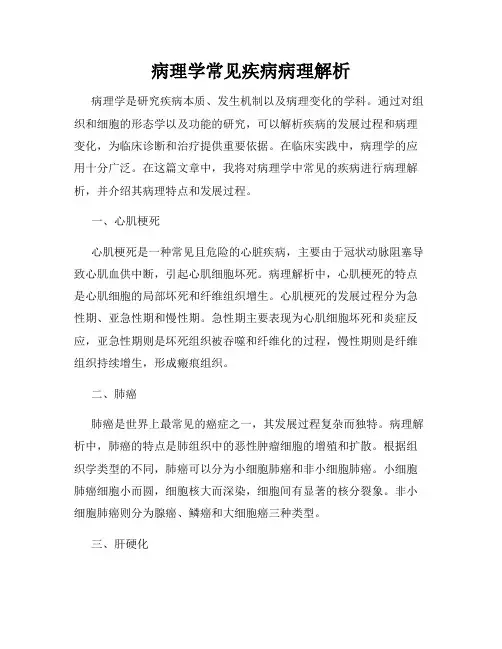 病理学常见疾病病理解析

病理学是研究疾病本质、发生机制以及病理变化的学科。通过对组织和细胞的形态学以及功能的研究，可以解析疾病的发展过程和病理变化，为临床诊断和治疗提供重要依据。在临床实践中，病理学的应用十分广泛。在这篇文章中，我将对病理学中常见的疾病进行病理解析，并介绍其病理特点和发展过程。

一、心肌梗死

心肌梗死是一种常见且危险的心脏疾病，主要由于冠状动脉阻塞导致心肌血供中断，引起心肌细胞坏死。病理解析中，心肌梗死的特点是心肌细胞的局部坏死和纤维组织增生。心肌梗死的发展过程分为急性期、亚急性期和慢性期。急性期主要表现为心肌细胞坏死和炎症反应，亚急性期则是坏死组织被吞噬和纤维化的过程，慢性期则是纤维组织持续增生，形成瘢痕组织。

二、肺癌

肺癌是世界上最常见的癌症之一，其发展过程复杂而独特。病理解析中，肺癌的特点是肺组织中的恶性肿瘤细胞的增殖和扩散。根据组织学类型的不同，肺癌可以分为小细胞肺癌和非小细胞肺癌。小细胞肺癌细胞小而圆，细胞核大而深染，细胞间有显著的核分裂象。非小细胞肺癌则分为腺癌、鳞癌和大细胞癌三种类型。

三、肝硬化